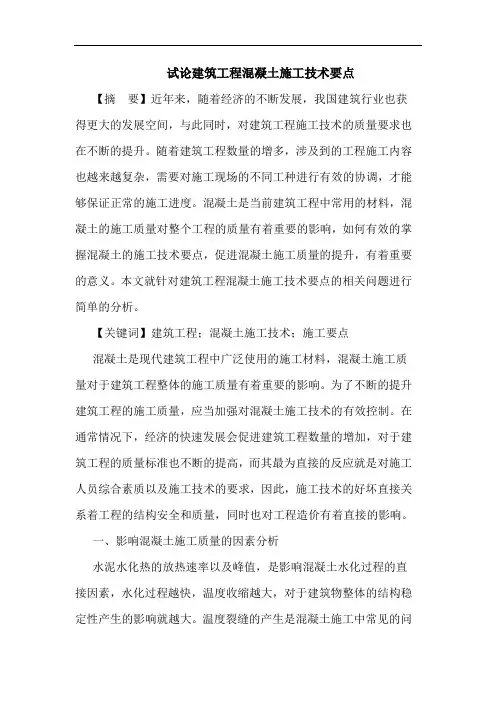 试论建筑工程混凝土施工技术要点

【摘　要】近年来，随着经济的不断发展，我国建筑行业也获得更大的发展空间，与此同时，对建筑工程施工技术的质量要求也在不断的提升。随着建筑工程数量的增多，涉及到的工程施工内容也越来越复杂，需要对施工现场的不同工种进行有效的协调，才能够保证正常的施工进度。混凝土是当前建筑工程中常用的材料，混凝土的施工质量对整个工程的质量有着重要的影响，如何有效的掌握混凝土的施工技术要点，促进混凝土施工质量的提升，有着重要的意义。本文就针对建筑工程混凝土施工技术要点的相关问题进行简单的分析。

【关键词】建筑工程；混凝土施工技术；施工要点

混凝土是现代建筑工程中广泛使用的施工材料，混凝土施工质量对于建筑工程整体的施工质量有着重要的影响。为了不断的提升建筑工程的施工质量，应当加强对混凝土施工技术的有效控制。在通常情况下，经济的快速发展会促进建筑工程数量的增加，对于建筑工程的质量标准也不断的提高，而其最为直接的反应就是对施工人员综合素质以及施工技术的要求，因此，施工技术的好坏直接关系着工程的结构安全和质量，同时也对工程造价有着直接的影响。

一、影响混凝土施工质量的因素分析

水泥水化热的放热速率以及峰值，是影响混凝土水化过程的直接因素，水化过程越快，温度收缩越大，对于建筑物整体的结构稳定性产生的影响就越大。温度裂缝的产生是混凝土施工中常见的问